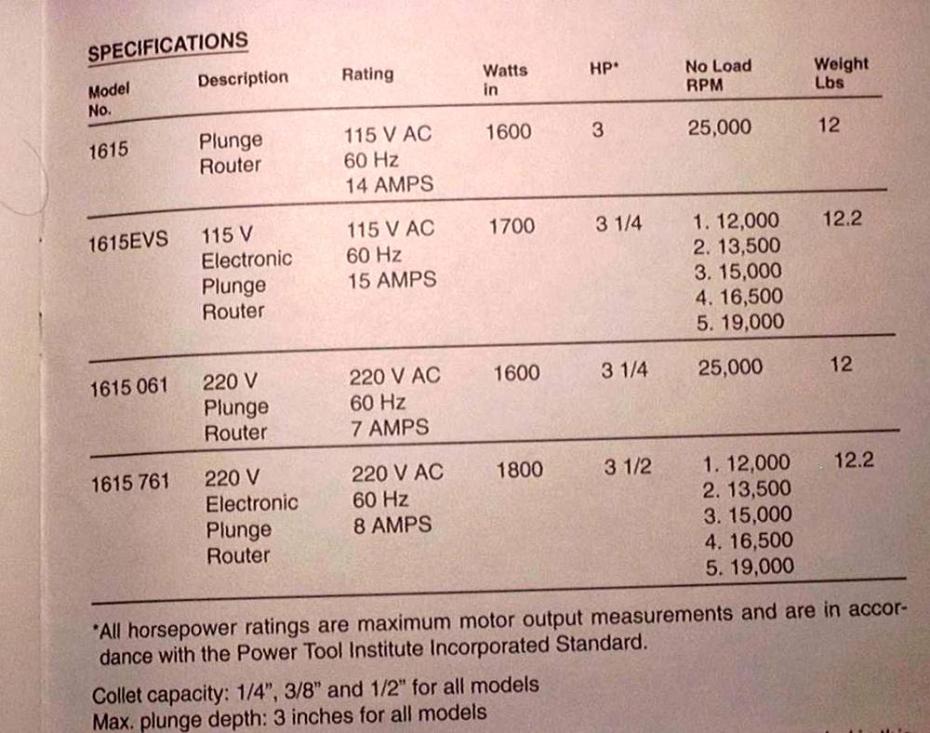 SPECIFICATIONS

| Model No. | Description | Rating | Watts in | HP* | No Load RPM | Weight Lbs |
|---|---|---|---|---|---|---|
| 1615 | Plunge Router | 115 V AC 60 Hz 14 AMPS | 1600 | 3 | 25,000 | 12 |
| 1615EVS | 115 V Electronic Plunge Router | 115 V AC 60 Hz 15 AMPS | 1700 | 3 1/4 | 1. 12,000 2. 13,500 3. 15,000 4. 16,500 5. 19,000 | 12.2 |
| 1615 061 | 220 V Plunge Router | 220 V AC 60 Hz 7 AMPS | 1600 | 3 1/4 | 25,000 | 12 |
| 1615 761 | 220 V Electronic Plunge Router | 220 V AC 60 Hz 8 AMPS | 1800 | 3 1/2 | 1. 12,000 2. 13,500 3. 15,000 4. 16,500 5. 19,000 | 12.2 |

*All horsepower ratings are maximum motor output measurements and are in accordance with the Power Tool Institute Incorporated Standard.

Collet capacity: 1/4", 3/8" and 1/2" for all models
Max. plunge depth: 3 inches for all models